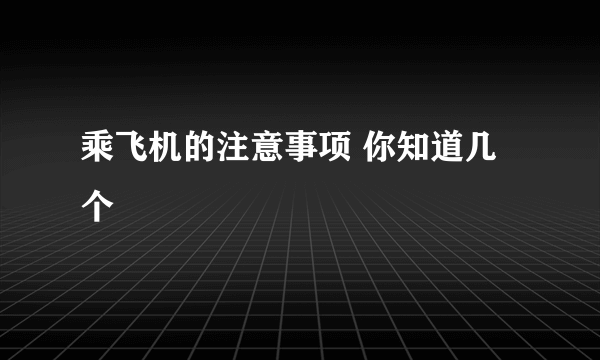 乘飞机的注意事项 你知道几个